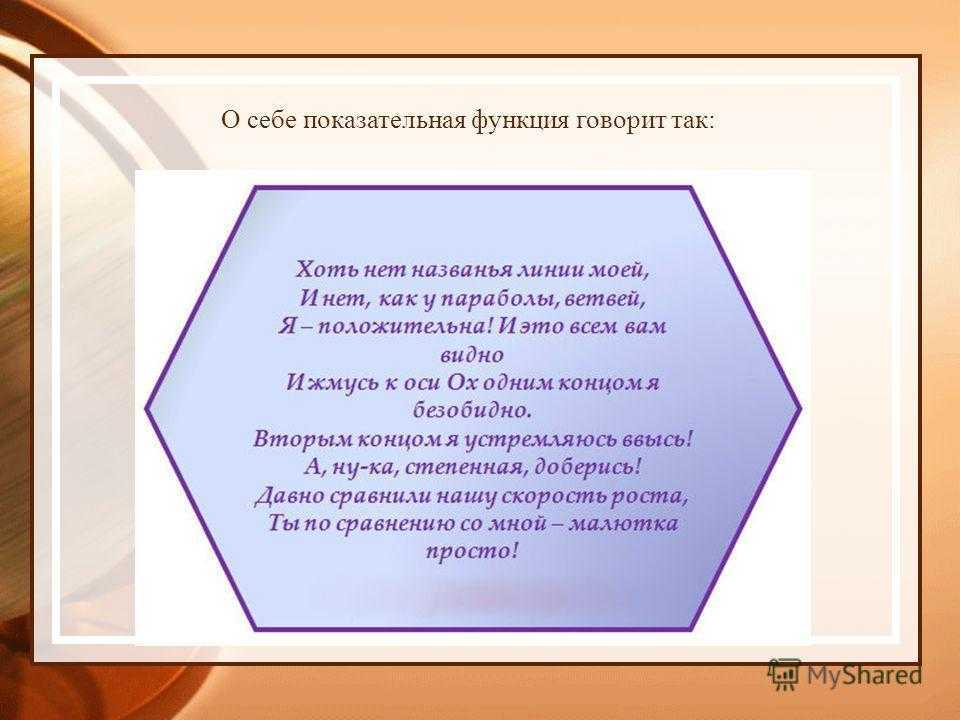 О себе показательная функция говорит так:

Хоть нет названья линии моей,
И нет, как у параболы, ветвей,
Я – положительна! И это всем вам видно
И жмусь к оси Ох одним концом я безобидно.
Вторым концом я устремляюсь ввысь!
А, ну-ка, степенная, доберись!
Давно сравнили нашу скорость роста,
Ты по сравнению со мной – малютка просто!

MyShared